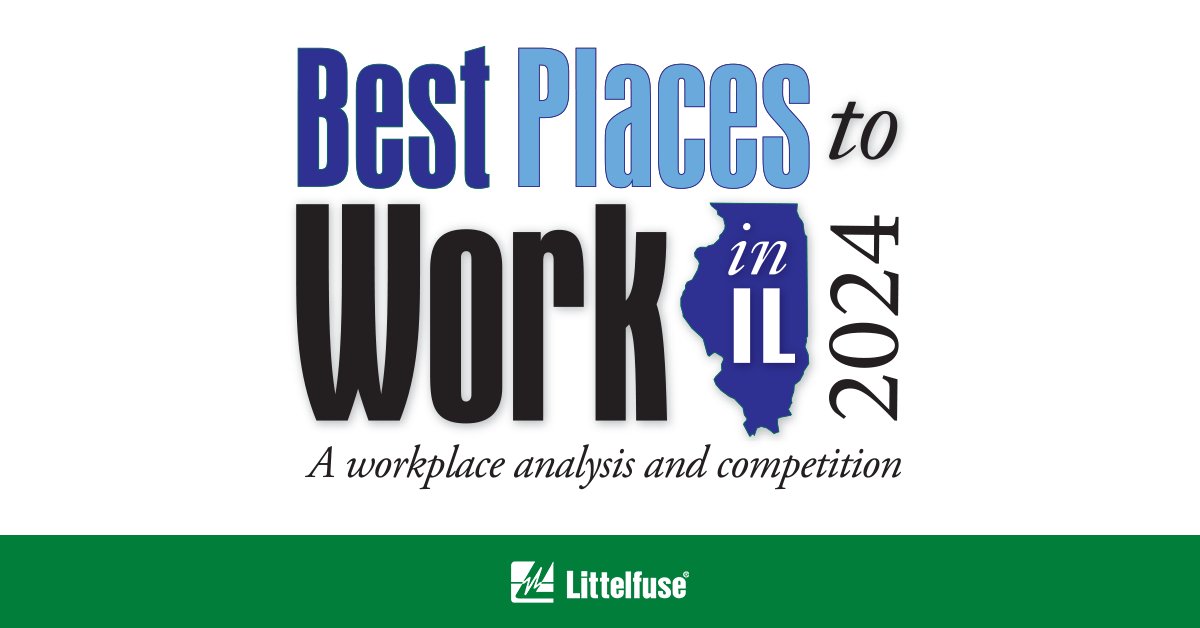 Best Places to Work in IL 2024

A workplace analysis and competition

Littelfuse®